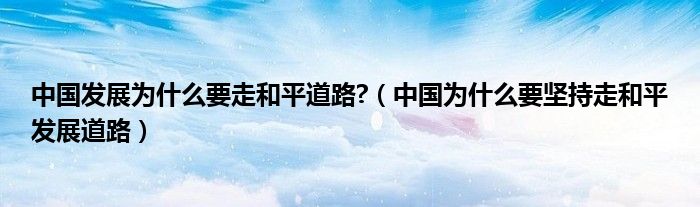 中国发展为什么要走和平道路?（中国为什么要坚持走和平发展道路）